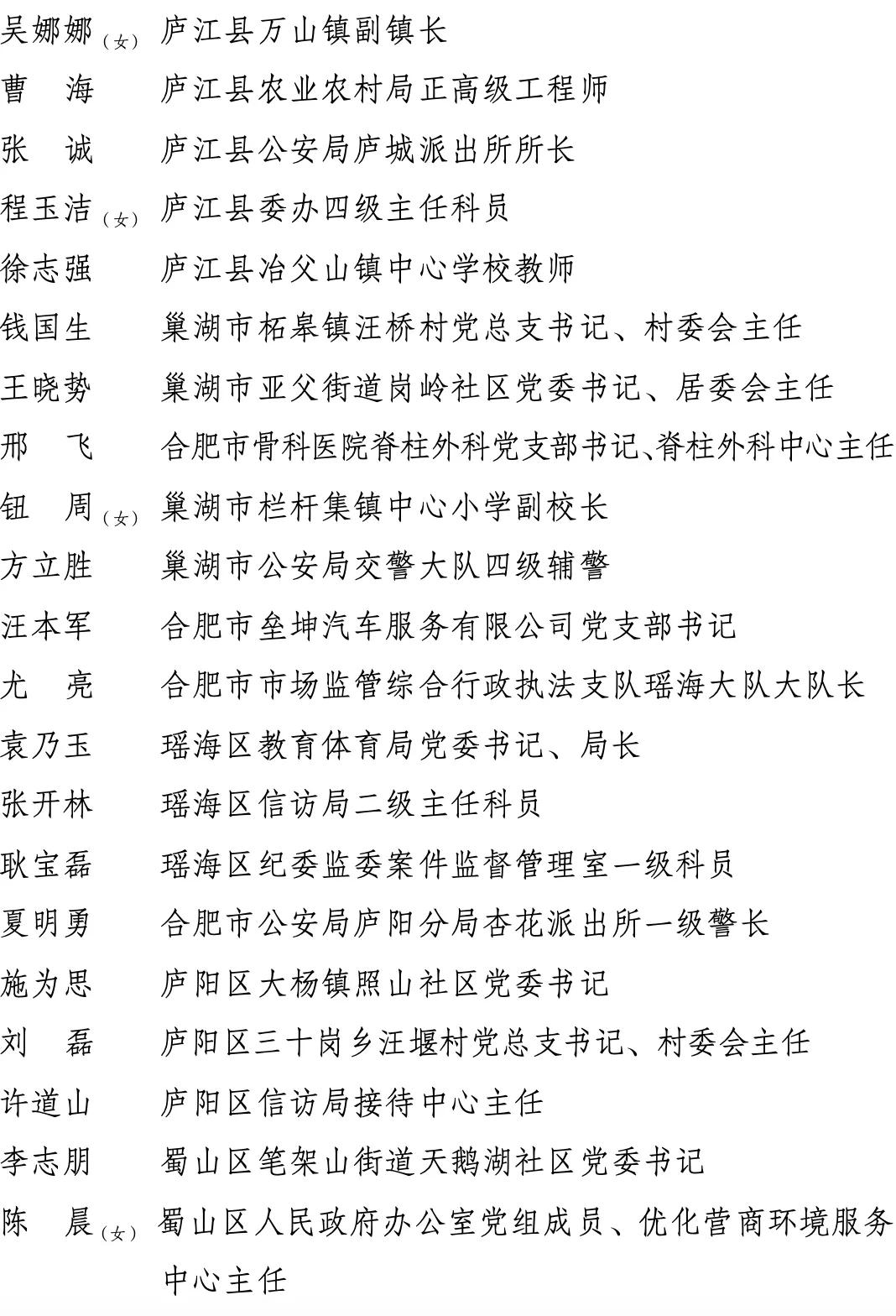 吴娜娜（女） 庐江县万山镇副镇长

曹　海　庐江县农业农村局正高级工程师

张　诚　庐江县公安局庐城派出所所长

程玉洁（女） 庐江县委办四级主任科员

徐志强　庐江县冶父山镇中心学校教师

钱国生　巢湖市柘皋镇汪桥村党总支书记、村委会主任

王晓势　巢湖市亚父街道岗岭社区党委书记、居委会主任

邢　飞　合肥市骨科医院脊柱外科党支部书记、脊柱外科中心主任

钮　周（女） 巢湖市栏杆集镇中心小学副校长

方立胜　巢湖市公安局交警大队四级辅警

汪本军　合肥市垒坤汽车服务有限公司党支部书记

尤　亮　合肥市市场监管综合行政执法支队瑶海大队大队长

袁乃玉　瑶海区教育体育局党委书记、局长

张开林　瑶海区信访局二级主任科员

耿宝磊　瑶海区纪委监委案件监督管理室一级科员

夏明勇　合肥市公安局庐阳分局杏花派出所一级警长

施为思　庐阳区大杨镇照山社区党委书记

刘　磊　庐阳区三十岗乡汪堰村党总支书记、村委会主任

许道山　庐阳区信访局接待中心主任

李志朋　蜀山区笔架山街道天鹅湖社区党委书记

陈　晨（女） 蜀山区人民政府办公室党组成员、优化营商环境服务中心主任